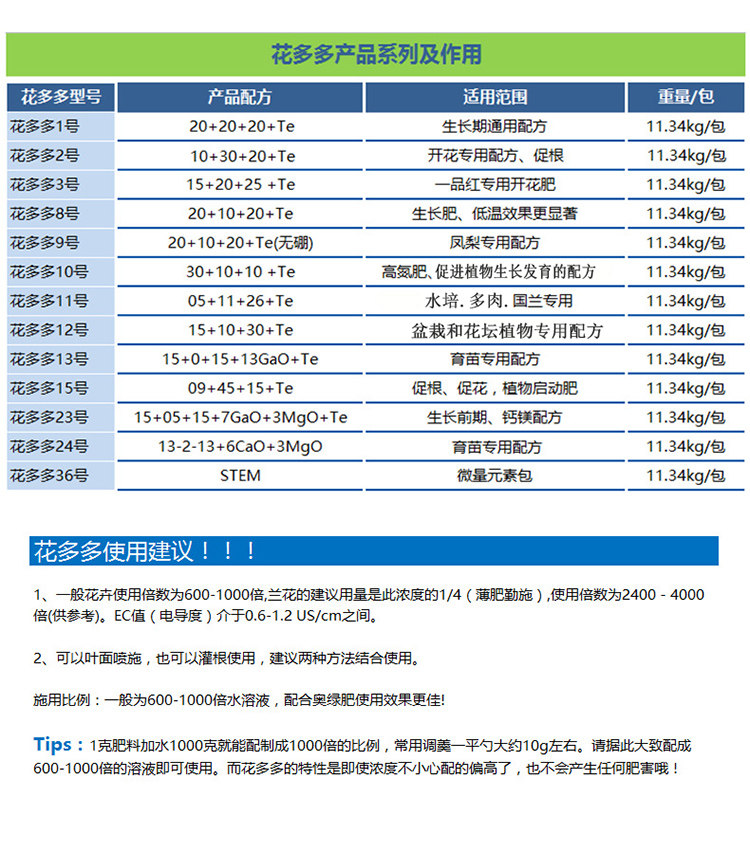 花多多产品系列及作用

| 花多多型号 | 产品配方 | 适用范围 | 重量/包 |
|---|---|---|---|
| 花多多1号 | 20+20+20+Te | 生长期通用配方 | 11.34kg/包 |
| 花多多2号 | 10+30+20+Te | 开花专用配方、促根 | 11.34kg/包 |
| 花多多3号 | 15+20+25 +Te | 一品红专用开花肥 | 11.34kg/包 |
| 花多多8号 | 20+10+20+Te | 生长肥、低温效果更显著 | 11.34kg/包 |
| 花多多9号 | 20+10+20+Te(无硼) | 凤梨专用配方 | 11.34kg/包 |
| 花多多10号 | 30+10+10 +Te | 高氮肥、促进植物生长发育的配方 | 11.34kg/包 |
| 花多多11号 | 05+11+26+Te | 水培. 多肉. 国兰专用 | 11.34kg/包 |
| 花多多12号 | 15+10+30+Te | 盆栽和花坛植物专用配方 | 11.34kg/包 |
| 花多多13号 | 15+0+15+13GaO+Te | 育苗专用配方 | 11.34kg/包 |
| 花多多15号 | 09+45+15+Te | 促根、促花，植物启动肥 | 11.34kg/包 |
| 花多多23号 | 15+05+15+7GaO+3MgO+Te | 生长前期、钙镁配方 | 11.34kg/包 |
| 花多多24号 | 13-2-13+6CaO+3MgO | 育苗专用配方 | 11.34kg/包 |
| 花多多36号 | STEM | 微量元素包 | 11.34kg/包 |

花多多使用建议！！！

1、一般花卉使用倍数为600-1000倍,兰花的建议用量是此浓度的1/4（薄肥勤施）,使用倍数为2400 - 4000倍(供参考)。EC值（电导度）介于0.6-1.2 US/cm之间。

2、可以叶面喷施，也可以灌根使用，建议两种方法结合使用。

施用比例：一般为600-1000倍水溶液，配合奥绿肥使用效果更佳!

Tips：1克肥料加水1000克就能配制成1000倍的比例，常用调羹一平勺大约10g左右。请据此大致配成600-1000倍的溶液即可使用。而花多多的特性是即使浓度不小心配的偏高了，也不会产生任何肥害哦！